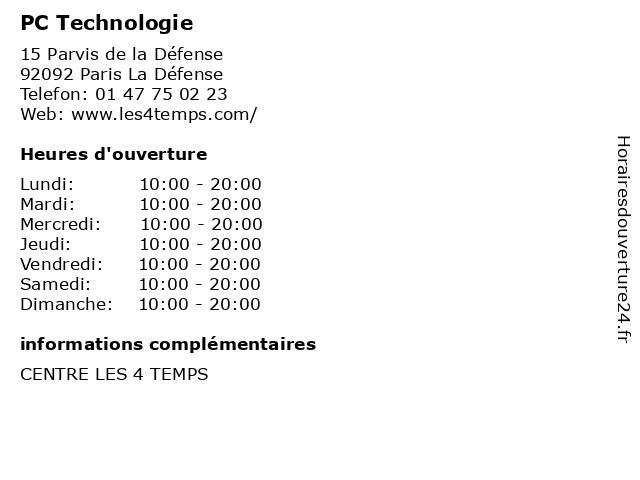 PC Technologie

15 Parvis de la Défense
92092 Paris La Défense
Telefon: 01 47 75 02 23
Web: www.les4temps.com/

Heures d'ouverture

| Lundi: | 10:00 - 20:00 |
|---|---|
| Mardi: | 10:00 - 20:00 |
| Mercredi: | 10:00 - 20:00 |
| Jeudi: | 10:00 - 20:00 |
| Vendredi: | 10:00 - 20:00 |
| Samedi: | 10:00 - 20:00 |
| Dimanche: | 10:00 - 20:00 |

informations complémentaires

CENTRE LES 4 TEMPS

Horairesdouverture24.fr